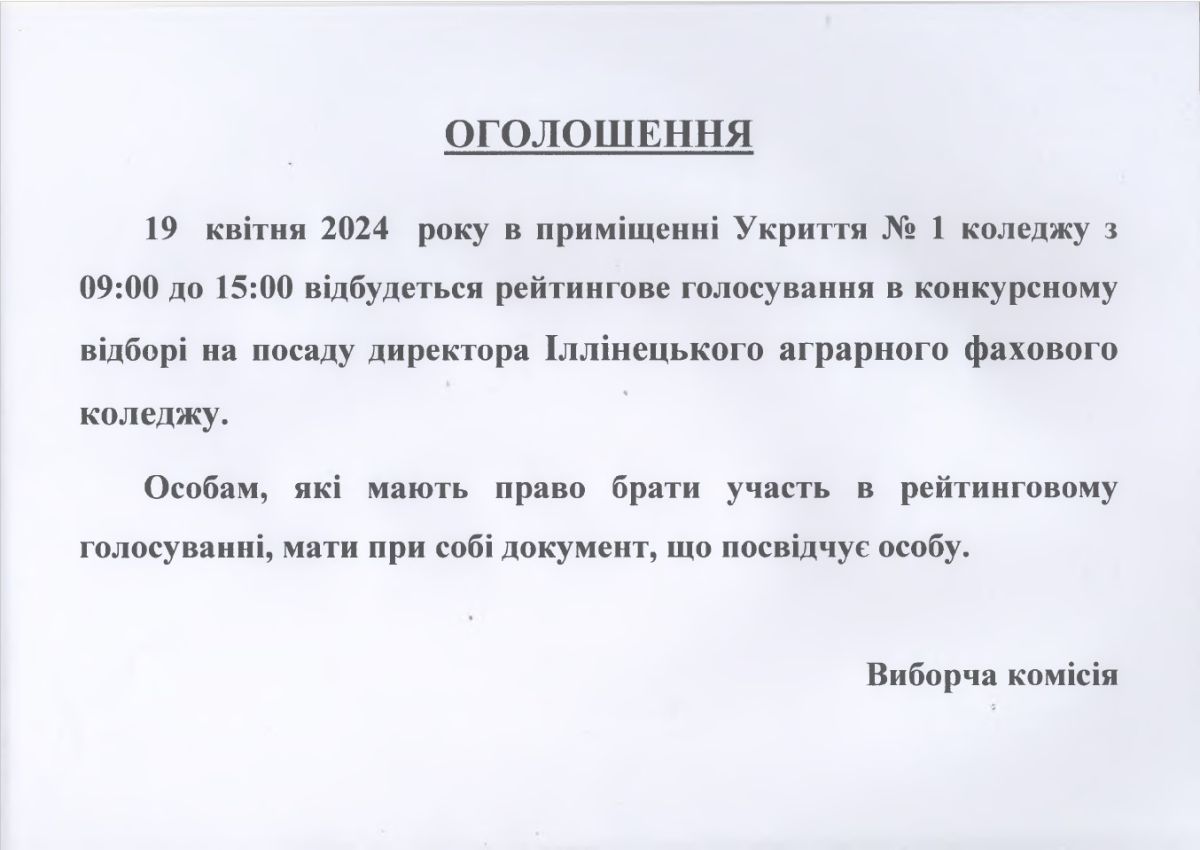 ОГОЛОШЕННЯ

19 квітня 2024 року в приміщенні Укриття № 1 коледжу з 09:00 до 15:00 відбудеться рейтингове голосування в конкурсному відборі на посаду директора Іллінецького аграрного фахового коледжу.

Особам, які мають право брати участь в рейтинговому голосуванні, мати при собі документ, що посвідчує особу.

Виборча комісія